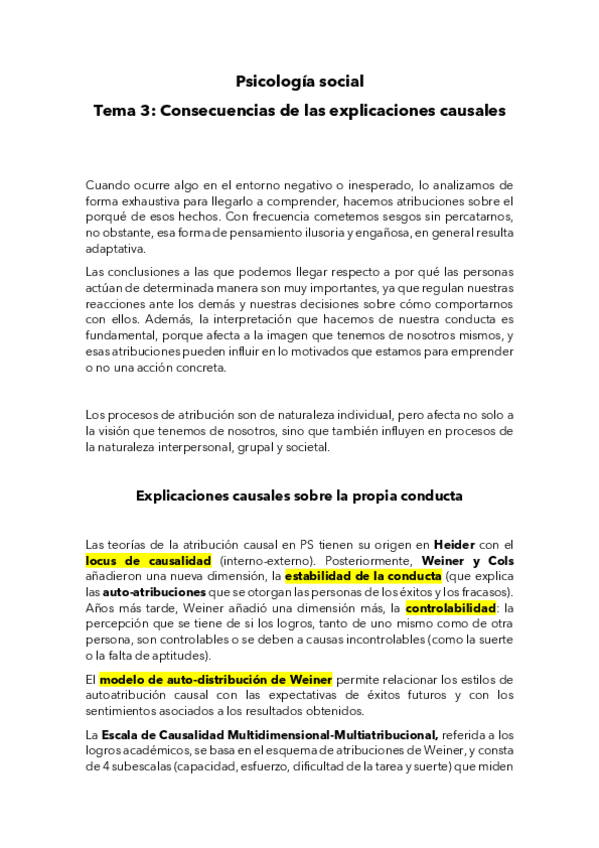 Psicología social

Tema 3: Consecuencias de las explicaciones causales

Cuando ocurre algo en el entorno negativo o inesperado, lo analizamos de forma exhaustiva para llegarlo a comprender, hacemos atribuciones sobre el porqué de esos hechos. Con frecuencia cometemos sesgos sin percatarnos, no obstante, esa forma de pensamiento ilusoria y engañosa, en general resulta adaptativa.

Las conclusiones a las que podemos llegar respecto a por qué las personas actúan de determinada manera son muy importantes, ya que regulan nuestras reacciones ante los demás y nuestras decisiones sobre cómo comportarnos con ellos. Además, la interpretación que hacemos de nuestra conducta es fundamental, porque afecta a la imagen que tenemos de nosotros mismos, y esas atribuciones pueden influir en lo motivados que estamos para emprender o no una acción concreta.

Los procesos de atribución son de naturaleza individual, pero afecta no solo a la visión que tenemos de nosotros, sino que también influyen en procesos de la naturaleza interpersonal, grupal y societal.

Explicaciones causales sobre la propia conducta

Las teorías de la atribución causal en PS tienen su origen en Heider con el locus de causalidad (interno-externo). Posteriormente, Weiner y Cols añadieron una nueva dimensión, la estabilidad de la conducta (que explica las auto-atribuciones que se otorgan las personas de los éxitos y los fracasos). Años más tarde, Weiner añadió una dimensión más, la controlabilidad: la percepción que se tiene de si los logros, tanto de uno mismo como de otra persona, son controlables o se deben a causas incontrolables (como la suerte o la falta de aptitudes).

El modelo de auto-distribución de Weiner permite relacionar los estilos de autoatribución causal con las expectativas de éxitos futuros y con los sentimientos asociados a los resultados obtenidos.

La Escala de Causalidad Multidimensional-Multiatribucional, referida a los logros académicos, se basa en el esquema de atribuciones de Weiner, y consta de 4 subescalas (capacidad, esfuerzo, dificultad de la tarea y suerte) que miden